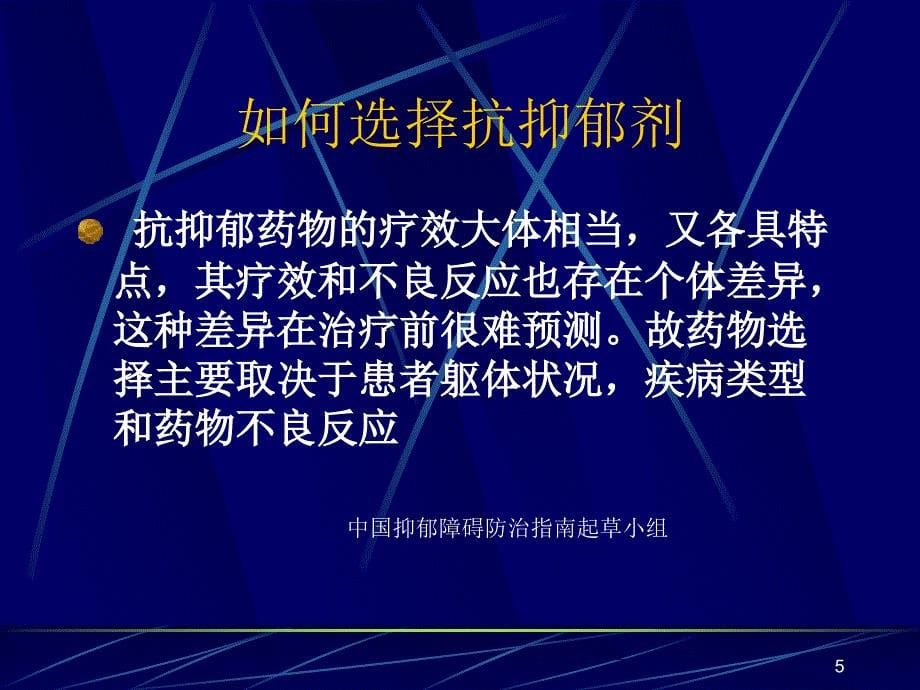 如何选择抗抑郁剂

抗抑郁药物的疗效大体相当，又各具特点，其疗效和不良反应也存在个体差异，这种差异在治疗前很难预测。故药物选择主要取决于患者躯体状况，疾病类型和药物不良反应

中国抑郁障碍防治指南起草小组

5